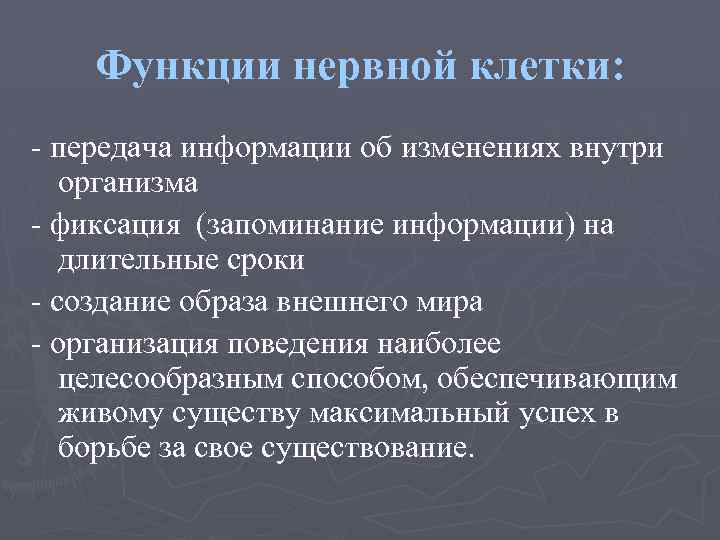 Функции нервной клетки:

- передача информации об изменениях внутри организма

- фиксация (запоминание информации) на длительные сроки

- создание образа внешнего мира

- организация поведения наиболее целесообразным способом, обеспечивающим живому существу максимальный успех в борьбе за свое существование.